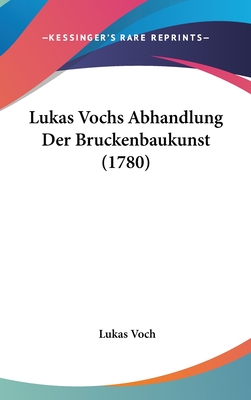 —KESSINGER'S RARE REPRINTS—

Lukas Vochs Abhandlung Der Bruckenbaukunst (1780)

Lukas Voch